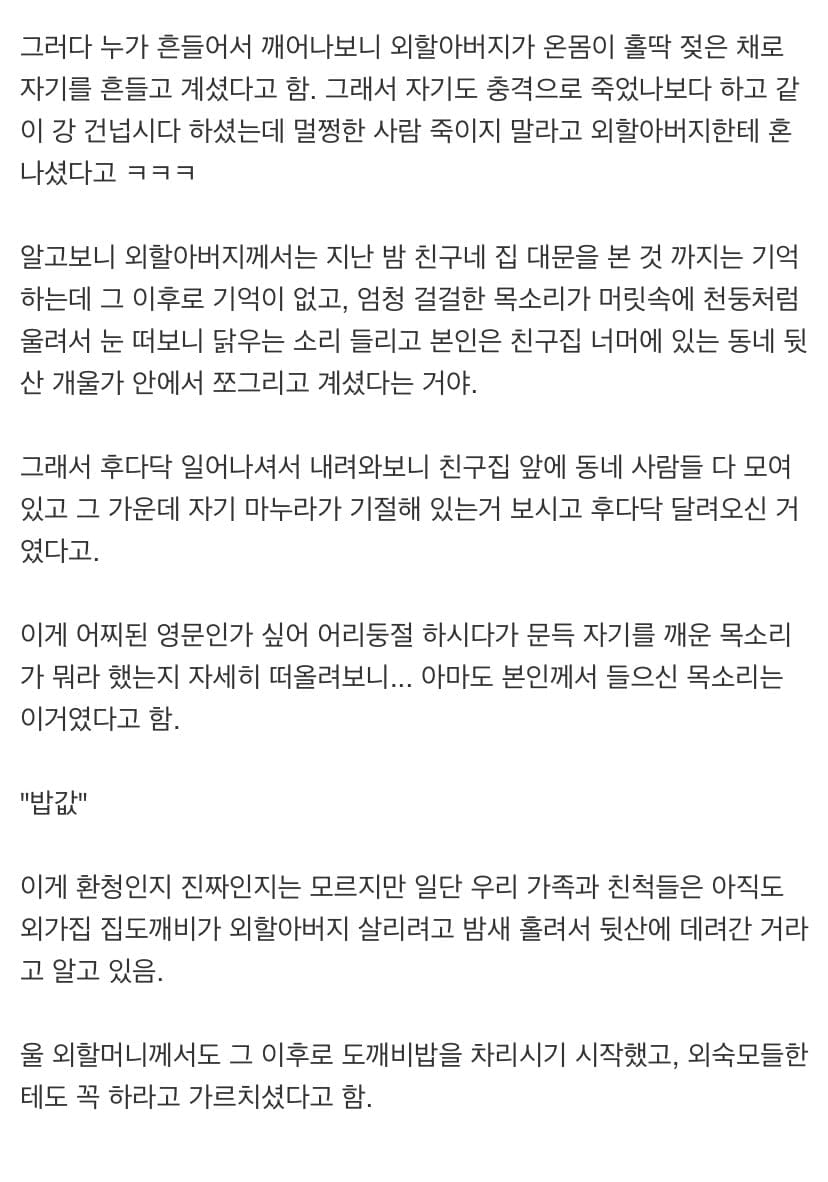 그러다 누가 흔들어서 깨어나보니 외할아버지가 온몸이 홀딱 젖은 채로 자기를 흔들고 계셨다고 함. 그래서 자기도 충격으로 죽었나보다 하고 같이 강 건넙시다 하셨는데 멀쩡한 사람 죽이지 말라고 외할아버지한테 혼나셨다고 ㅋㅋㅋ

알고보니 외할아버지께서는 지난 밤 친구네 집 대문을 본 것 까지는 기억하는데 그 이후로 기억이 없고, 엄청 걸걸한 목소리가 머릿속에 천둥처럼 울려서 눈 떠보니 닭우는 소리 들리고 본인은 친구집 너머에 있는 동네 뒷산 개울가 안에서 쪼그리고 계셨다는 거야.

그래서 후다닥 일어나셔서 내려와보니 친구집 앞에 동네 사람들 다 모여있고 그 가운데 자기 마누라가 기절해 있는거 보시고 후다닥 달려오신 거였다고.

이게 어찌된 영문인가 싶어 어리둥절 하시다가 문득 자기를 깨운 목소리가 뭐라 했는지 자세히 떠올려보니... 아마도 본인께서 들으신 목소리는 이거였다고 함.

"밥값"

이게 환청인지 진짜인지는 모르지만 일단 우리 가족과 친척들은 아직도 외가집 집도깨비가 외할아버지 살리려고 밤새 홀려서 뒷산에 데려간 거라고 알고 있음.

울 외할머니께서도 그 이후로 도깨비밥을 차리시기 시작했고, 외숙모들한테도 꼭 하라고 가르치셨다고 함.